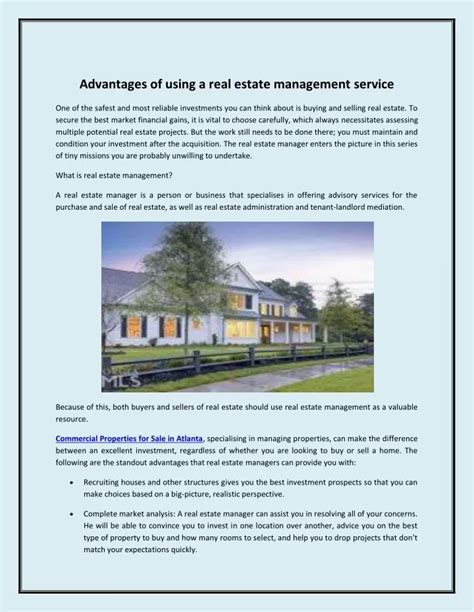 Advantages of using a real estate management service

One of the safest and most reliable investments you can think about is buying and selling real estate. To secure the best market financial gains, it is vital to choose carefully, which always necessitates assessing multiple potential real estate projects. But the work still needs to be done there; you must maintain and condition your investment after the acquisition. The real estate manager enters the picture in this series of tiny missions you are probably unwilling to undertake.

What is real estate management?

A real estate manager is a person or business that specialises in offering advisory services for the purchase and sale of real estate, as well as real estate administration and tenant-landlord mediation.

MLS

Because of this, both buyers and sellers of real estate should use real estate management as a valuable resource.

Commercial Properties for Sale in Atlanta, specialising in managing properties, can make the difference between an excellent investment, regardless of whether you are looking to buy or sell a home. The following are the standout advantages that real estate managers can provide you with:

• Recruiting houses and other structures gives you the best investment prospects so that you can make choices based on a big-picture, realistic perspective.

• Complete market analysis: A real estate manager can assist you in resolving all of your concerns. He will be able to convince you to invest in one location over another, advice you on the best type of property to buy and how many rooms to select, and help you to drop projects that don't match your expectations quickly.